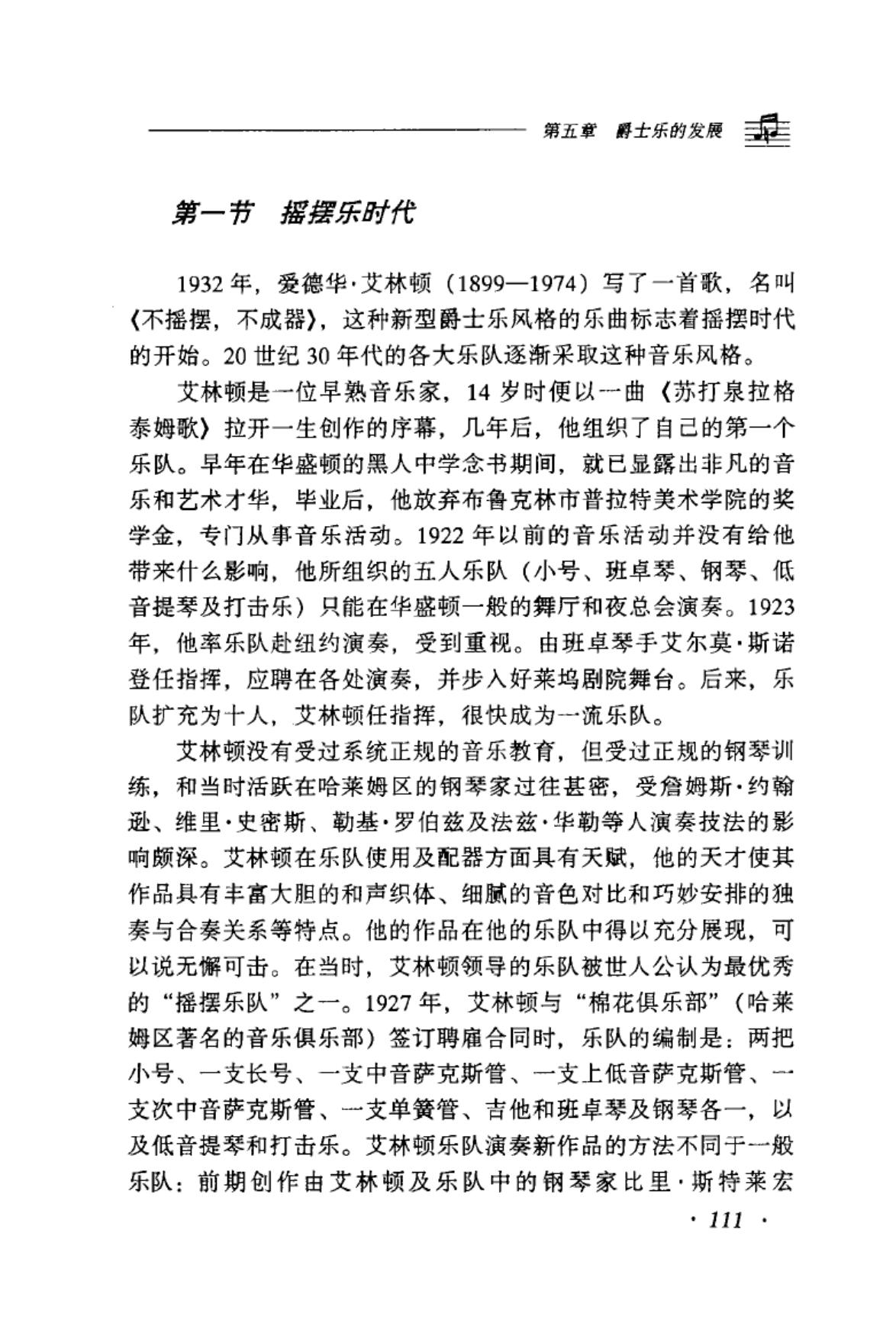 第五章 爵士乐的发展

第一节 摇摆乐时代

1932年，爱德华·艾林顿（1899—1974）写了一首歌，名叫《不摇摆，不成器》，这种新型爵士乐风格的乐曲标志着摇摆时代的开始。20世纪30年代的各大乐队逐渐采取这种音乐风格。

艾林顿是一位早熟音乐家，14岁时便以一曲《苏打泉拉格泰姆歌》拉开一生创作的序幕，几年后，他组织了自己的第一个乐队。早年在华盛顿的黑人中学念书期间，就已显露出非凡的音乐和艺术才华，毕业后，他放弃布鲁克林市普拉特美术学院的奖学金，专门从事音乐活动。1922年以前的音乐活动并没有给他带来什么影响，他所组织的五人乐队（小号、班卓琴、钢琴、低音提琴及打击乐）只能在华盛顿一般的舞厅和夜总会演奏。1923年，他率乐队赴纽约演奏，受到重视。由班卓琴手艾尔莫·斯诺登任指挥，应聘在各处演奏，并步入好莱坞剧院舞台。后来，乐队扩充为十人，艾林顿任指挥，很快成为一流乐队。

艾林顿没有受过系统正规的音乐教育，但受过正规的钢琴训练，和当时活跃在哈莱姆区的钢琴家过往甚密，受詹姆斯·约翰逊、维里·史密斯、勒基·罗伯兹及法兹·华勒等人演奏技法的影响颇深。艾林顿在乐队使用及配器方面具有天赋，他的天才使其作品具有丰富大胆的和声织体、细腻的音色对比和巧妙安排的独奏与合奏关系等特点。他的作品在他的乐队中得以充分展现，可以说无懈可击。在当时，艾林顿领导的乐队被世人公认为最优秀的“摇摆乐队”之一。1927年，艾林顿与“棉花俱乐部”（哈莱姆区著名的音乐俱乐部）签订聘雇合同时，乐队的编制是：两把小号、一支长号、一支中音萨克斯管、一支上低音萨克斯管、一支次中音萨克斯管、一支单簧管、吉他和班卓琴及钢琴各一，以及低音提琴和打击乐。艾林顿乐队演奏新作品的方法不同于一般乐队：前期创作由艾林顿及乐队中的钢琴家比里·斯特莱宏

· 111 ·